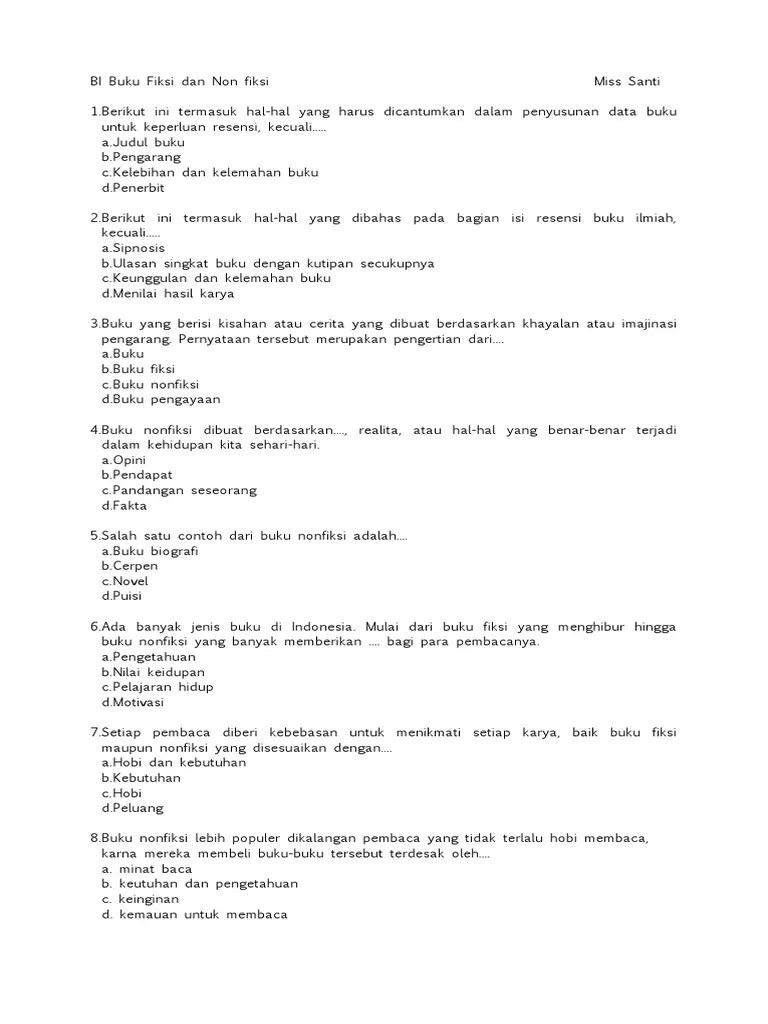 BI Buku Fiksi dan Non fiksi Miss Santi

1.Berikut ini termasuk hal-hal yang harus dicantumkan dalam penyusunan data buku untuk keperluan resensi, kecuali.....
a.Judul buku
b.Pengarang
c.Kelebihan dan kelemahan buku
d.Penerbit

2.Berikut ini termasuk hal-hal yang dibahas pada bagian isi resensi buku ilmiah, kecuali.....
a.Sipnosis
b.Ulasan singkat buku dengan kutipan secukupnya
c.Keunggulan dan kelemahan buku
d.Menilai hasil karya

3.Buku yang berisi kisahan atau cerita yang dibuat berdasarkan khayalan atau imajinasi pengarang. Pernyataan tersebut merupakan pengertian dari....
a.Buku
b.Buku fiksi
c.Buku nonfiksi
d.Buku pengayaan

4.Buku nonfiksi dibuat berdasarkan...., realita, atau hal-hal yang benar-benar terjadi dalam kehidupan kita sehari-hari.
a.Opini
b.Pendapat
c.Pandangan seseorang
d.Fakta

5.Salah satu contoh dari buku nonfiksi adalah....
a.Buku biografi
b.Cerpen
c.Novel
d.Puisi

6.Ada banyak jenis buku di Indonesia. Mulai dari buku fiksi yang menghibur hingga buku nonfiksi yang banyak memberikan .... bagi para pembacanya.
a.Pengetahuan
b.Nilai keidupan
c.Pelajaran hidup
d.Motivasi

7.Setiap pembaca diberi kebebasan untuk menikmati setiap karya, baik buku fiksi maupun nonfiksi yang disesuaikan dengan....
a.Hobi dan kebutuhan
b.Kebutuhan
c.Hobi
d.Peluang

8.Buku nonfiksi lebih populer dikalangan pembaca yang tidak terlalu hobi membaca, karna mereka membeli buku-buku tersebut terdesak oleh....
a. minat baca
b. keutuhan dan pengetahuan
c. keinginan
d. kemauan untuk membaca